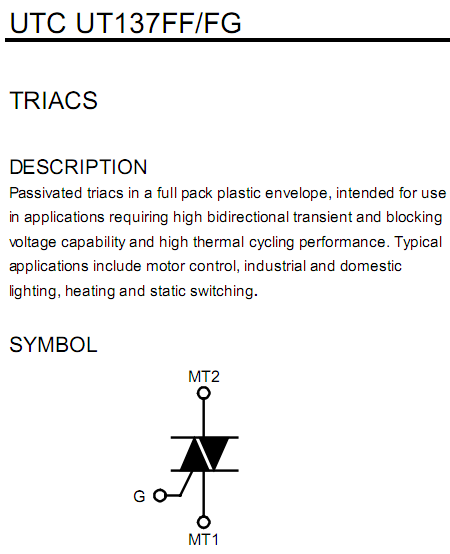 UTC UT137FF/FG

TRIACS

DESCRIPTION

Passivated triacs in a full pack plastic envelope, intended for use in applications requiring high bidirectional transient and blocking voltage capability and high thermal cycling performance. Typical applications include motor control, industrial and domestic lighting, heating and static switching.

SYMBOL

MT2

G

MT1